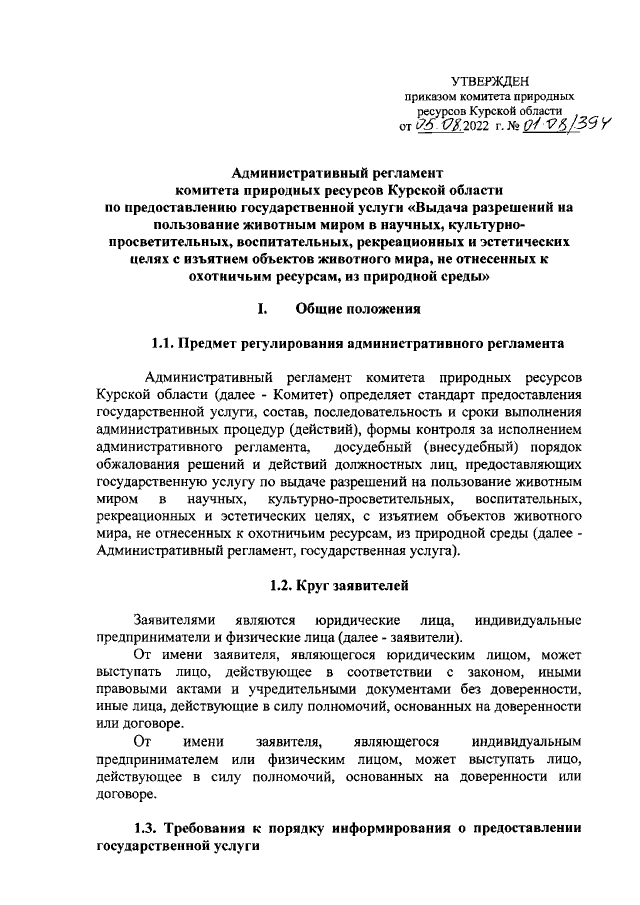 УТВЕРЖДЕН
приказом комитета природных ресурсов Курской области
от 05.08.2022 г. № 01-08/394

Административный регламент
комитета природных ресурсов Курской области
по предоставлению государственной услуги «Выдача разрешений на пользование животным миром в научных, культурно-просветительных, воспитательных, рекреационных и эстетических целях с изъятием объектов животного мира, не отнесенных к охотничьим ресурсам, из природной среды»

I. Общие положения

1.1. Предмет регулирования административного регламента

Административный регламент комитета природных ресурсов Курской области (далее - Комитет) определяет стандарт предоставления государственной услуги, состав, последовательность и сроки выполнения административных процедур (действий), формы контроля за исполнением административного регламента, досудебный (внесудебный) порядок обжалования решений и действий должностных лиц, предоставляющих государственную услугу по выдаче разрешений на пользование животным миром в научных, культурно-просветительных, воспитательных, рекреационных и эстетических целях, с изъятием объектов животного мира, не отнесенных к охотничьим ресурсам, из природной среды (далее - Административный регламент, государственная услуга).

1.2. Круг заявителей

Заявителями являются юридические лица, индивидуальные предприниматели и физические лица (далее - заявители).

От имени заявителя, являющегося юридическим лицом, может выступать лицо, действующее в соответствии с законом, иными правовыми актами и учредительными документами без доверенности, иные лица, действующие в силу полномочий, основанных на доверенности или договоре.

От имени заявителя, являющегося индивидуальным предпринимателем или физическим лицом, может выступать лицо, действующее в силу полномочий, основанных на доверенности или договоре.

1.3. Требования к порядку информирования о предоставлении государственной услуги